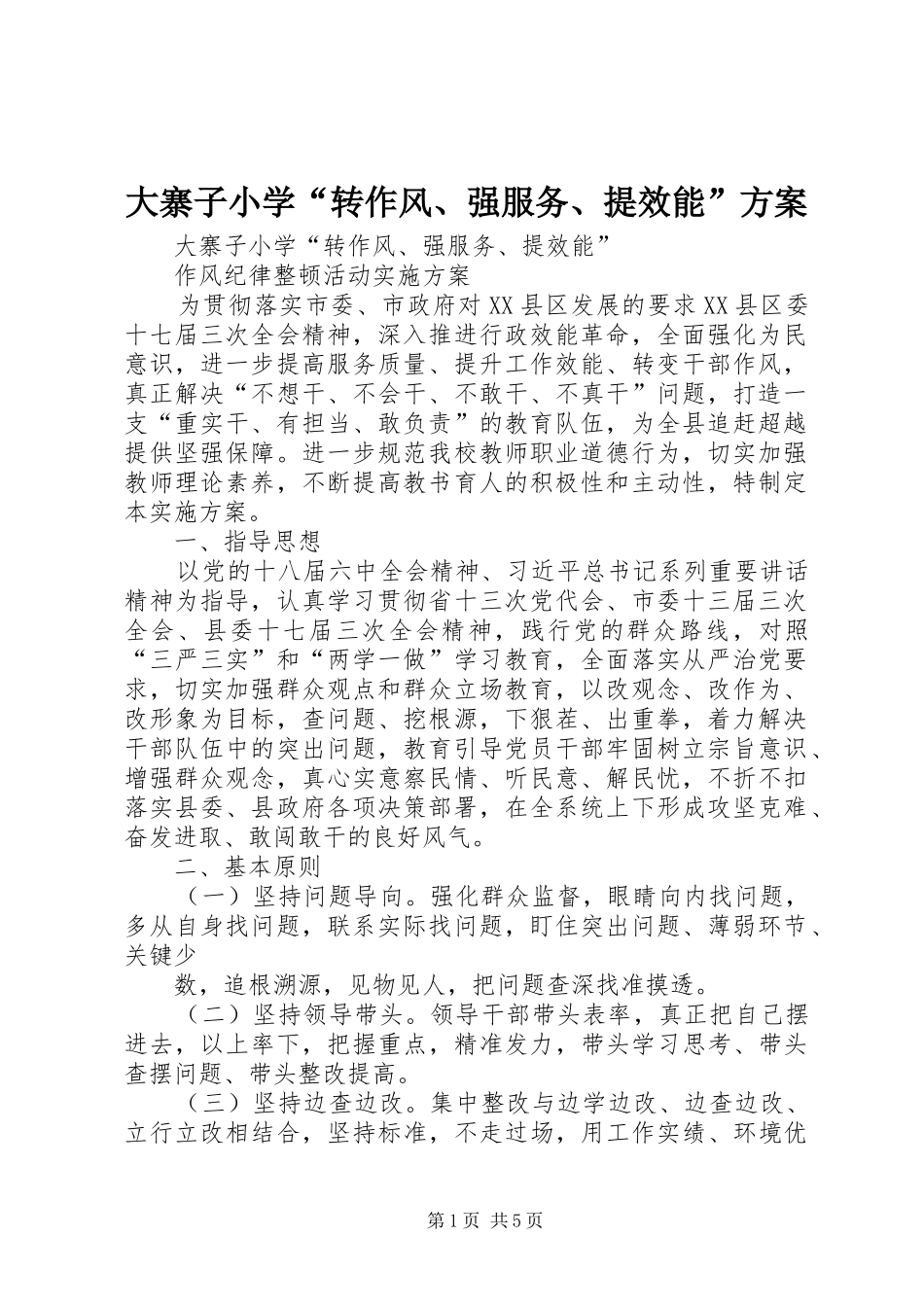 大寨子小学“转作风、强服务、提效能”方案

大寨子小学“转作风、强服务、提效能”

作风纪律整顿活动实施方案

为贯彻落实市委、市政府对XX县区发展的要求XX县区委十七届三次全会精神，深入推进行政效能革命，全面强化为民意识，进一步提高服务质量、提升工作效能、转变干部作风，真正解决“不想干、不会干、不敢干、不真干”问题，打造一支“重实干、有担当、敢负责”的教育队伍，为全县追赶超越提供坚强保障。进一步规范我校教师职业道德行为，切实加强教师理论素养，不断提高教书育人的积极性和主动性，特制定本实施方案。

一、指导思想

以党的十八届六中全会精神、习近平总书记系列重要讲话精神为指导，认真学习贯彻省十三次党代会、市委十三届三次全会、县委十七届三次全会精神，践行党的群众路线，对照“三严三实”和“两学一做”学习教育，全面落实从严治党要求，切实加强群众观点和群众立场教育，以改观念、改作为、改形象为目标，查问题、挖根源，下狠茬、出重拳，着力解决干部队伍中的突出问题，教育引导党员干部牢固树立宗旨意识、增强群众观念，真心实意察民情、听民意、解民忧，不折不扣落实县委、县政府各项决策部署，在全系统上下形成攻坚克难、奋发进取、敢闯敢干的良好风气。

二、基本原则

（一）坚持问题导向。强化群众监督，眼睛向内找问题，多从自身找问题，联系实际找问题，盯住突出问题、薄弱环节、关键少

数，追根溯源，见物见人，把问题查深找准摸透。

（二）坚持领导带头。领导干部带头表率，真正把自己摆进去，以上率下，把握重点，精准发力，带头学习思考、带头查摆问题、带头整改提高。

（三）坚持边查边改。集中整改与边学边改、边查边改、立行立改相结合，坚持标准，不走过场，用工作实绩、环境优

第1页 共5页